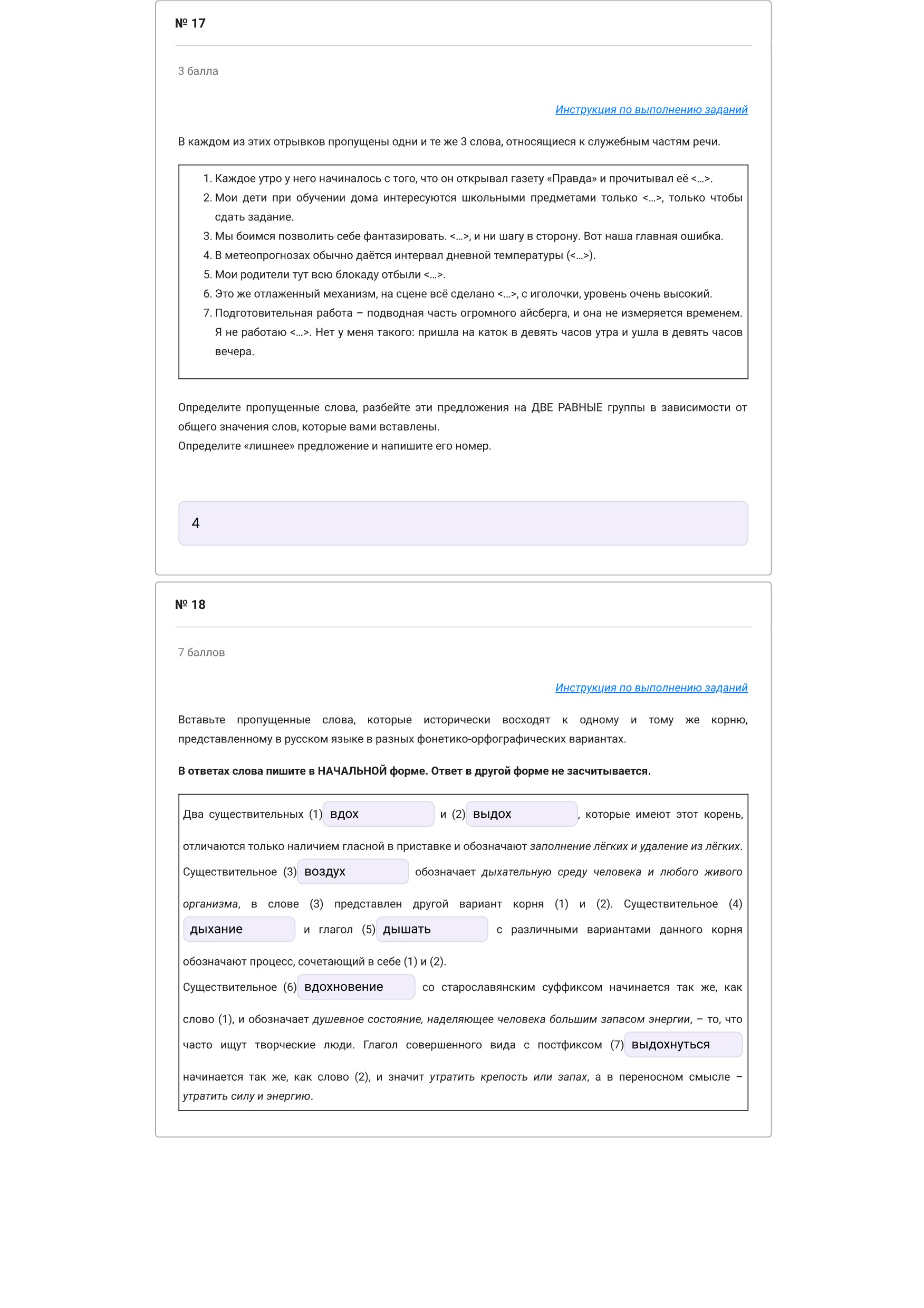 № 17

3 балла

Инструкция по выполнению заданий

В каждом из этих отрывков пропущены одни и те же 3 слова, относящиеся к служебным частям речи.

1. Каждое утро у него начиналось с того, что он открывал газету «Правда» и прочитывал её <...>.
2. Мои дети при обучении дома интересуются школьными предметами только <...>, только чтобы сдать задание.
3. Мы боимся позволить себе фантазировать. <...>, и ни шагу в сторону. Вот наша главная ошибка.
4. В метеопрогнозах обычно даётся интервал дневной температуры (<...>).
5. Мои родители тут всю блокаду отбыли <...>.
6. Это же отлаженный механизм, на сцене всё сделано <...>, с иголочки, уровень очень высокий.
7. Подготовительная работа – подводная часть огромного айсберга, и она не измеряется временем. Я не работаю <...>. Нет у меня такого: пришла на каток в девять часов утра и ушла в девять часов вечера.

Определите пропущенные слова, разбейте эти предложения на ДВЕ РАВНЫЕ группы в зависимости от общего значения слов, которые вами вставлены.
Определите «лишнее» предложение и напишите его номер.

4

№ 18

7 баллов

Инструкция по выполнению заданий

Вставьте пропущенные слова, которые исторически восходят к одному и тому же корню, представленному в русском языке в разных фонетико-орфографических вариантах.

В ответах слова пишите в НАЧАЛЬНОЙ форме. Ответ в другой форме не засчитывается.

Два существительных (1) вдох и (2) выдох, которые имеют этот корень, отличаются только наличием гласной в приставке и обозначают заполнение лёгких и удаление из лёгких.
Существительное (3) воздух обозначает дыхательную среду человека и любого живого организма, в слове (3) представлен другой вариант корня (1) и (2). Существительное (4) дыхание и глагол (5) дышать с различными вариантами данного корня обозначают процесс, сочетающий в себе (1) и (2).
Существительное (6) вдохновение со старославянским суффиксом начинается так же, как слово (1), и обозначает душевное состояние, наделяющее человека большим запасом энергии, – то, что часто ищут творческие люди. Глагол совершенного вида с постфиксом (7) выдохнуться начинается так же, как слово (2), и значит утратить крепость или запах, а в переносном смысле – утратить силу и энергию.